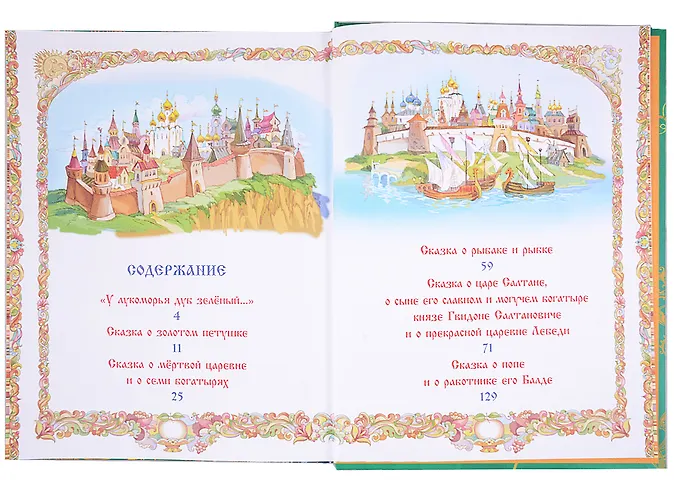 СОДЕРЖАНИЕ

«У лукоморья дуб зелёный...»
4

Сказка о золотом петушке
11

Сказка о мёртвой царевне
и о семи богатырях
25

Сказка о рыбаке и рыбке
59

Сказка о царе Салтане,
о сыне его славном и могучем богатыре
князе Гвидоне Салтановиче
и о прекрасной царевне Лебеди
71

Сказка о попе
и о работнике его Балде
129